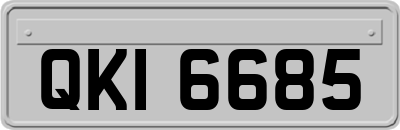 QKI 6685